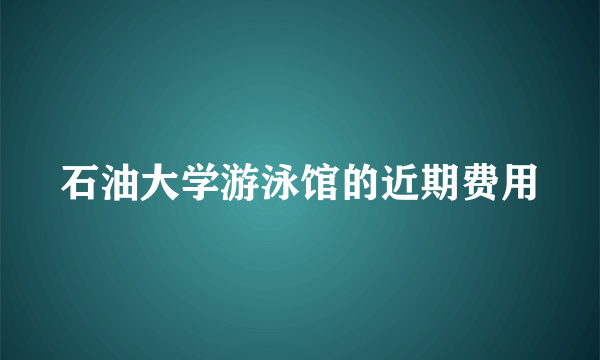 石油大学游泳馆的近期费用